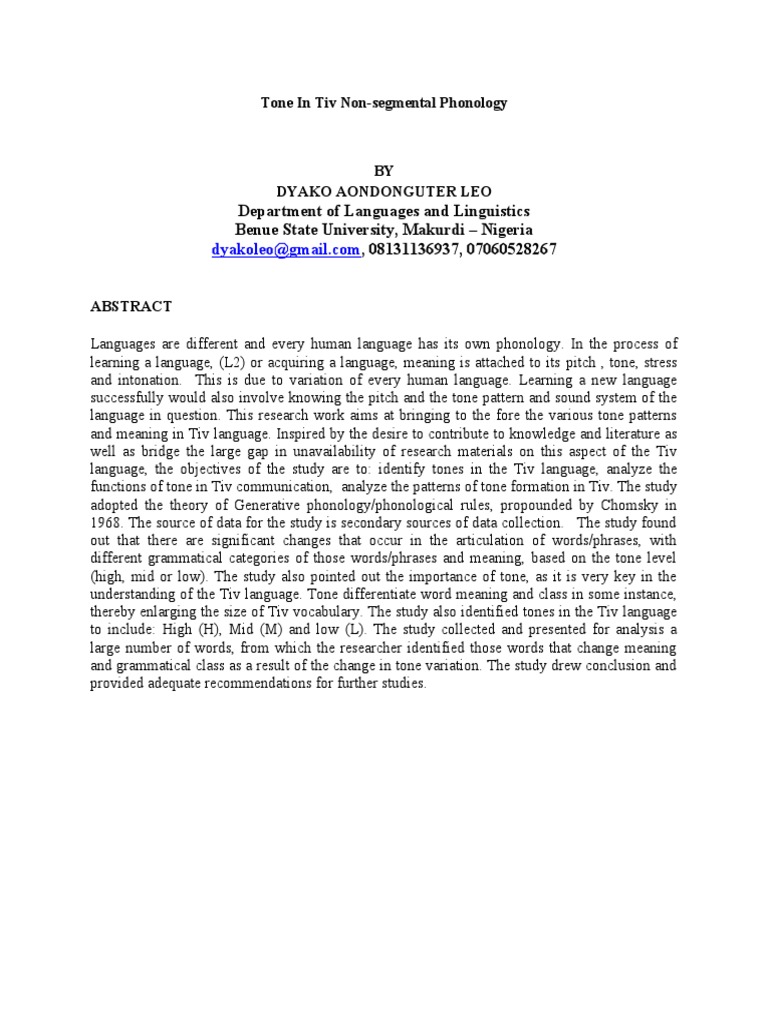 Tone In Tiv Non-segmental Phonology

BY
DYAKO AONDONGUTER LEO
Department of Languages and Linguistics
Benue State University, Makurdi – Nigeria
dyakoleo@gmail.com, 08131136937, 07060528267

ABSTRACT

Languages are different and every human language has its own phonology. In the process of learning a language, (L2) or acquiring a language, meaning is attached to its pitch , tone, stress and intonation. This is due to variation of every human language. Learning a new language successfully would also involve knowing the pitch and the tone pattern and sound system of the language in question. This research work aims at bringing to the fore the various tone patterns and meaning in Tiv language. Inspired by the desire to contribute to knowledge and literature as well as bridge the large gap in unavailability of research materials on this aspect of the Tiv language, the objectives of the study are to: identify tones in the Tiv language, analyze the functions of tone in Tiv communication, analyze the patterns of tone formation in Tiv. The study adopted the theory of Generative phonology/phonological rules, propounded by Chomsky in 1968. The source of data for the study is secondary sources of data collection. The study found out that there are significant changes that occur in the articulation of words/phrases, with different grammatical categories of those words/phrases and meaning, based on the tone level (high, mid or low). The study also pointed out the importance of tone, as it is very key in the understanding of the Tiv language. Tone differentiate word meaning and class in some instance, thereby enlarging the size of Tiv vocabulary. The study also identified tones in the Tiv language to include: High (H), Mid (M) and low (L). The study collected and presented for analysis a large number of words, from which the researcher identified those words that change meaning and grammatical class as a result of the change in tone variation. The study drew conclusion and provided adequate recommendations for further studies.